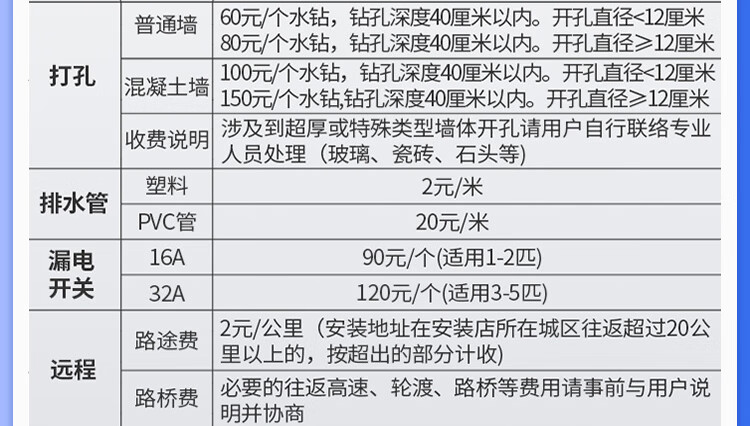 | 打孔 | 普通墙 | 60元/个水钻，钻孔深度40厘米以内。开孔直径<12厘米 80元/个水钻，钻孔深度40厘米以内。开孔直径≥12厘米 |
|---|---|---|
| | 混凝土墙 | 100元/个水钻，钻孔深度40厘米以内。开孔直径<12厘米 150元/个水钻,钻孔深度40厘米以内。开孔直径≥12厘米 |
| | 收费说明 | 涉及到超厚或特殊类型墙体开孔请用户自行联络专业人员处理（玻璃、瓷砖、石头等） |
| 排水管 | 塑料 | 2元/米 |
| | PVC管 | 20元/米 |
| 漏电开关 | 16A | 90元/个(适用1-2匹) |
| | 32A | 120元/个(适用3-5匹) |
| 远程 | 路途费 | 2元/公里（安装地址在安装店所在城区往返超过20公里以上的，按超出的部分计收） |
| | 路桥费 | 必要的往返高速、轮渡、路桥等费用请事前与用户说明并协商 |